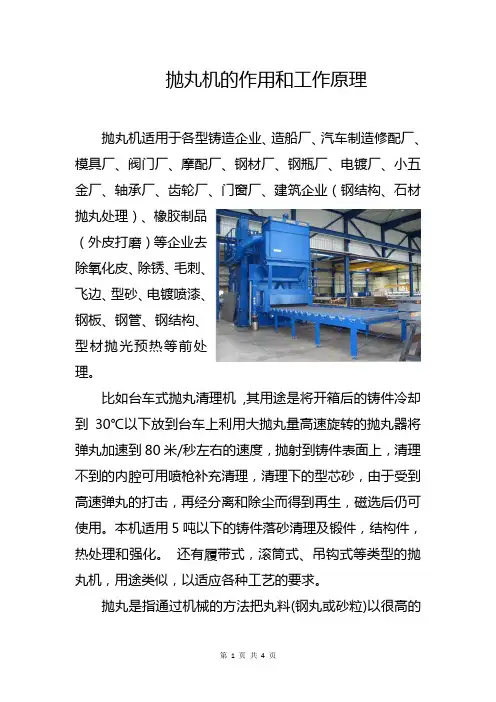 抛丸机的作用和工作原理

抛丸机适用于各型铸造企业、造船厂、汽车制造修配厂、模具厂、阀门厂、摩配厂、钢材厂、钢瓶厂、电镀厂、小五金厂、轴承厂、齿轮厂、门窗厂、建筑企业（钢结构、石材抛丸处理）、橡胶制品（外皮打磨）等企业去除氧化皮、除锈、毛刺、飞边、型砂、电镀喷漆、钢板、钢管、钢结构、型材抛光预热等前处理。

比如台车式抛丸清理机，其用途是将开箱后的铸件冷却到 30°C以下放到台车上利用大抛丸量高速旋转的抛丸器将弹丸加速到 80 米/秒左右的速度，抛射到铸件表面上，清理不到的内腔可用喷枪补充清理，清理下的型芯砂，由于受到高速弹丸的打击，再经分离和除尘而得到再生，磁选后仍可使用。本机适用 5 吨以下的铸件落砂清理及锻件，结构件，热处理和强化。 还有履带式，滚筒式、吊钩式等类型的抛丸机，用途类似，以适应各种工艺的要求。

抛丸是指通过机械的方法把丸料(钢丸或砂粒)以很高的

第 1 页 共 4 页